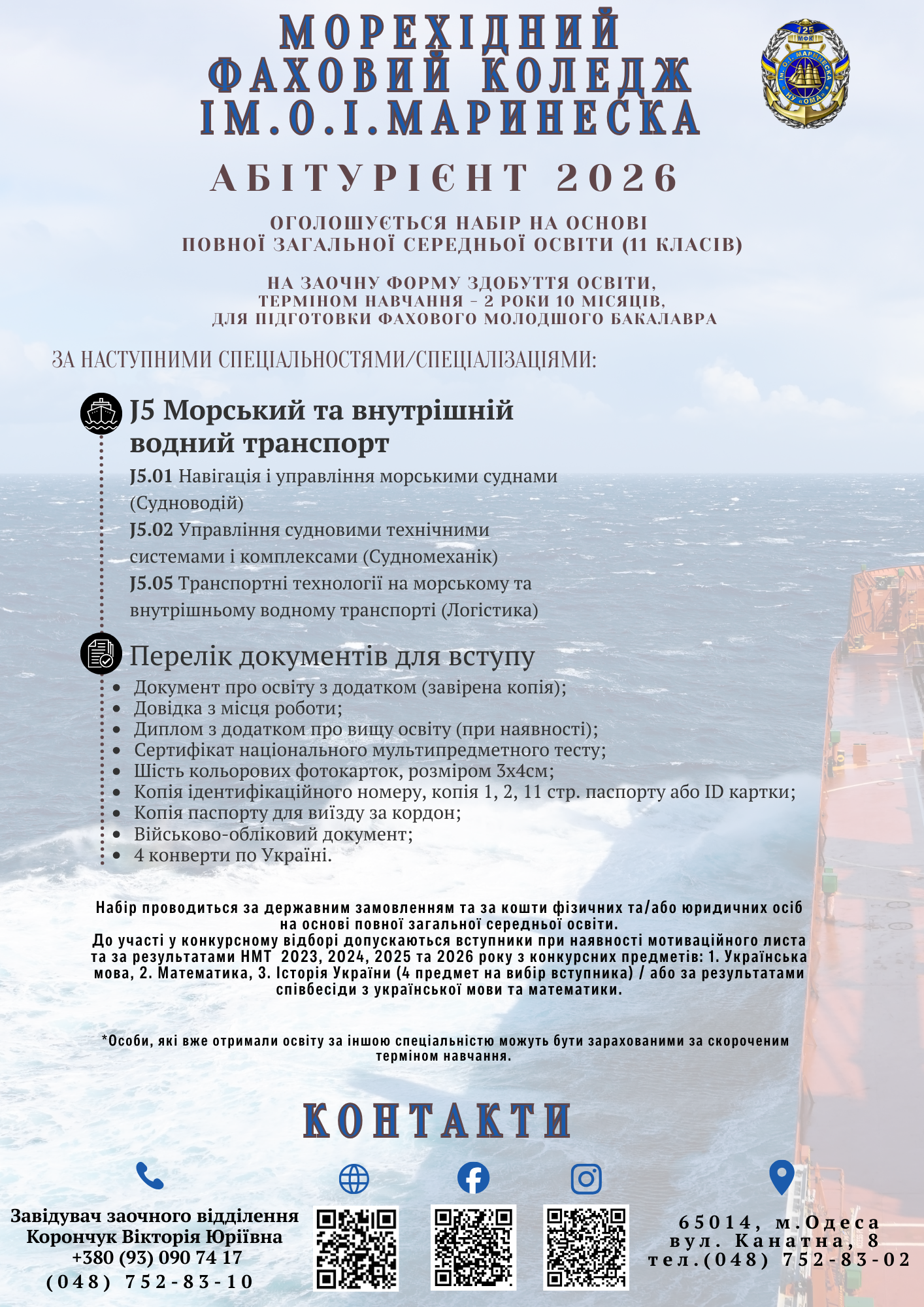 МОРЕХІДНИЙ ФАХОВИЙ КОЛЕДЖ ІМ.О.І.МАРИНЕСКА

125 МФК ІМ. О.І. МАРИНЕСКА НУ «ОМА»

АБІТУРІЄНТ 2026

ОГОЛОШУЄТЬСЯ НАБІР НА ОСНОВІ ПОВНОЇ ЗАГАЛЬНОЇ СЕРЕДНЬОЇ ОСВІТИ (11 КЛАСІВ)

НА ЗАОЧНУ ФОРМУ ЗДОБУТТЯ ОСВІТИ, ТЕРМІНОМ НАВЧАННЯ – 2 РОКИ 10 МІСЯЦІВ, ДЛЯ ПІДГОТОВКИ ФАХОВОГО МОЛОДШОГО БАКАЛАВРА

ЗА НАСТУПНИМИ СПЕЦІАЛЬНОСТЯМИ/СПЕЦІАЛІЗАЦІЯМИ:

J5 Морський та внутрішній водний транспорт

J5.01 Навігація і управління морськими суднами (Судноводій)
J5.02 Управління судновими технічними системами і комплексами (Судномеханік)
J5.05 Транспортні технології на морському та внутрішньому водному транспорті (Логістика)

Перелік документів для вступу

• Документ про освіту з додатком (завірена копія);
• Довідка з місця роботи;
• Диплом з додатком про вищу освіту (при наявності);
• Сертифікат національного мультипредметного тесту;
• Шість кольорових фотокарток, розміром 3х4см;
• Копія ідентифікаційного номеру, копія 1, 2, 11 стр. паспорту або ID картки;
• Копія паспорту для виїзду за кордон;
• Військово-обліковий документ;
• 4 конверти по Україні.

Набір проводиться за державним замовленням та за кошти фізичних та/або юридичних осіб на основі повної загальної середньої освіти.
До участі у конкурсному відборі допускаються вступники при наявності мотиваційного листа та за результатами НМТ 2023, 2024, 2025 та 2026 року з конкурсних предметів: 1. Українська мова, 2. Математика, 3. Історія України (4 предмет на вибір вступника) / або за результатами співбесіди з української мови та математики.

*Особи, які вже отримали освіту за іншою спеціальністю можуть бути зарахованими за скороченим терміном навчання.

КОНТАКТИ

Завідувач заочного відділення
Корончук Вікторія Юріївна
+380 (93) 090 74 17
(048) 752-83-10

65014, м.Одеса
вул. Канатна, 8
тел.(048) 752-83-02